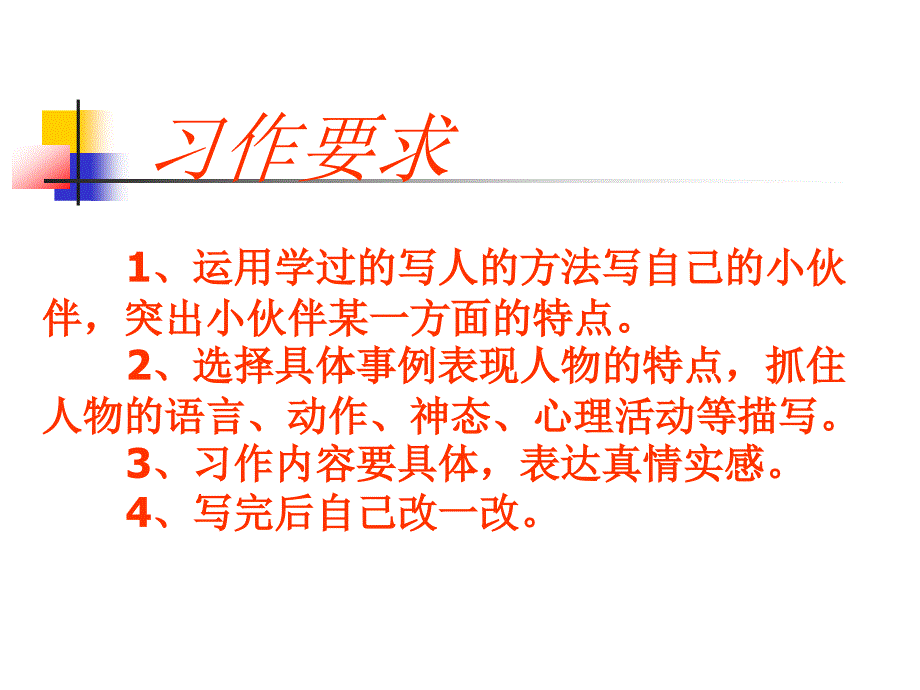 习作要求

1、运用学过的写人的方法写自己的小伙伴，突出小伙伴某一方面的特点。

2、选择具体事例表现人物的特点，抓住人物的语言、动作、神态、心理活动等描写。

3、习作内容要具体，表达真情实感。

4、写完后自己改一改。